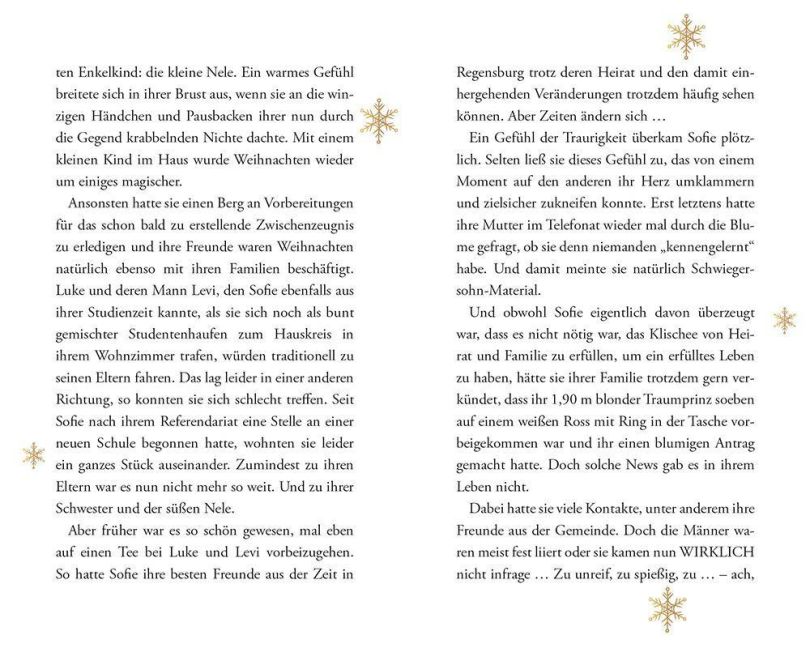 ten Enkelkind: die kleine Nele. Ein warmes Gefühl breitete sich in ihrer Brust aus, wenn sie an die winzigen Händchen und Pausbacken ihrer nun durch die Gegend krabbelnden Nichte dachte. Mit einem kleinen Kind im Haus wurde Weihnachten wieder um einiges magischer.

Ansonsten hatte sie einen Berg an Vorbereitungen für das schon bald zu erstellende Zwischenzeugnis zu erledigen und ihre Freunde waren Weihnachten natürlich ebenso mit ihren Familien beschäftigt. Luke und deren Mann Levi, den Sofie ebenfalls aus ihrer Studienzeit kannte, als sie sich noch als bunt gemischter Studentenhaufen zum Hauskreis in ihrem Wohnzimmer trafen, würden traditionell zu seinen Eltern fahren. Das lag leider in einer anderen Richtung, so konnten sie sich schlecht treffen. Seit Sofie nach ihrem Referendariat eine Stelle an einer neuen Schule begonnen hatte, wohnten sie leider ein ganzes Stück auseinander. Zumindest zu ihren Eltern war es nun nicht mehr so weit. Und zu ihrer Schwester und der süßen Nele.

Aber früher war es so schön gewesen, mal eben auf einen Tee bei Luke und Levi vorbeizugehen. So hatte Sofie ihre besten Freunde aus der Zeit in Regensburg trotz deren Heirat und den damit einhergehenden Veränderungen trotzdem häufig sehen können. Aber Zeiten ändern sich …

Ein Gefühl der Traurigkeit überkam Sofie plötzlich. Selten ließ sie dieses Gefühl zu, das von einem Moment auf den anderen ihr Herz umklammern und zielsicher zukneifen konnte. Erst letztens hatte ihre Mutter im Telefonat wieder mal durch die Blume gefragt, ob sie denn niemanden „kennengelernt“ habe. Und damit meinte sie natürlich Schwiegersohn-Material.

Und obwohl Sofie eigentlich davon überzeugt war, dass es nicht nötig war, das Klischee von Heirat und Familie zu erfüllen, um ein erfülltes Leben zu haben, hätte sie ihrer Familie trotzdem gern verkündet, dass ihr 1,90 m blonder Traumprinz soeben auf einem weißen Ross mit Ring in der Tasche vorbeigekommen war und ihr einen blumigen Antrag gemacht hatte. Doch solche News gab es in ihrem Leben nicht.

Dabei hatte sie viele Kontakte, unter anderem ihre Freunde aus der Gemeinde. Doch die Männer waren meist fest liiert oder sie kamen nun WIRKLICH nicht infrage … Zu unreif, zu spießig, zu … – ach,